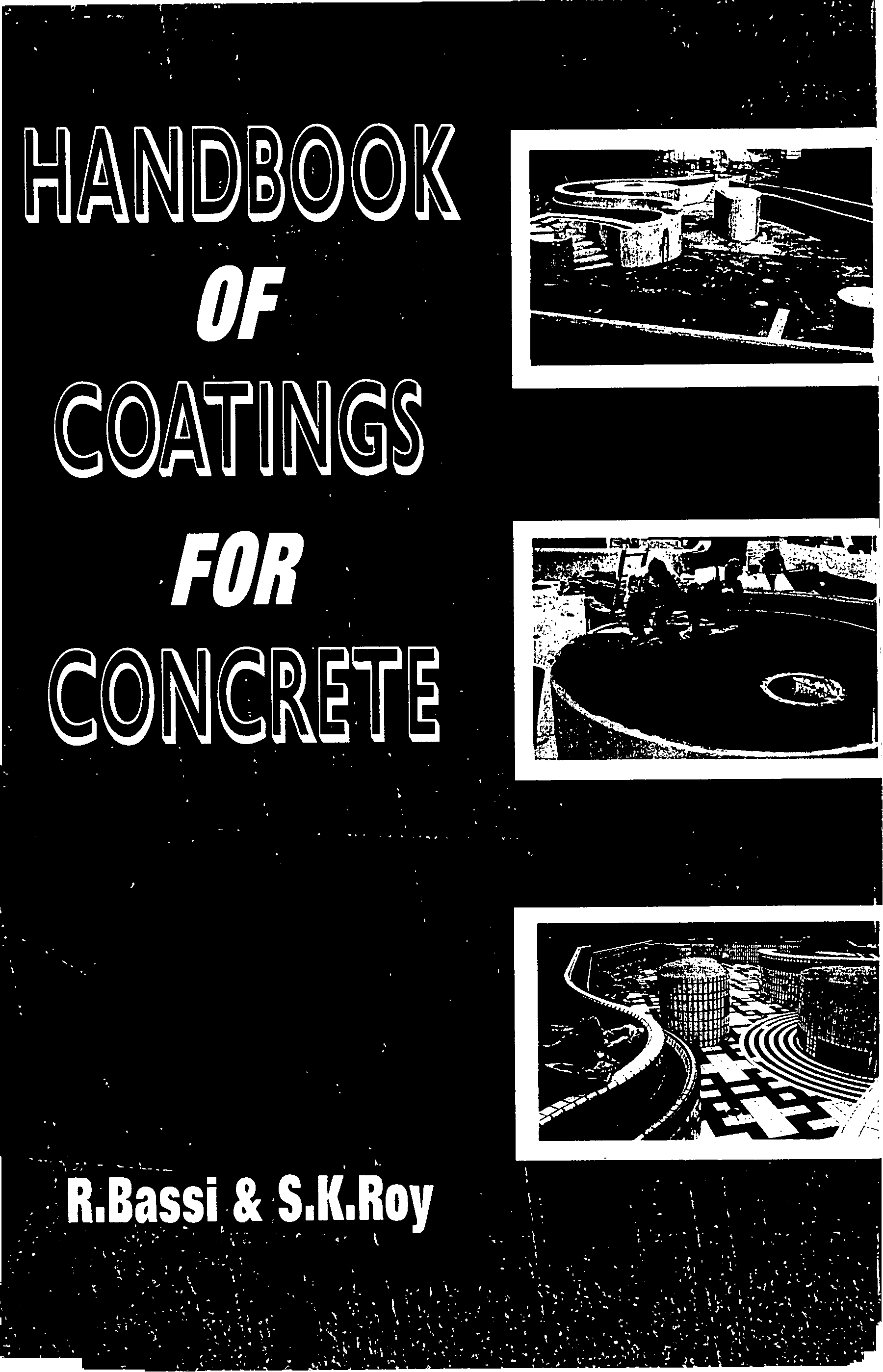 HANDBOOK
OF
COATINGS
FOR
CONCRETE

R.Bassi & S.K.Roy